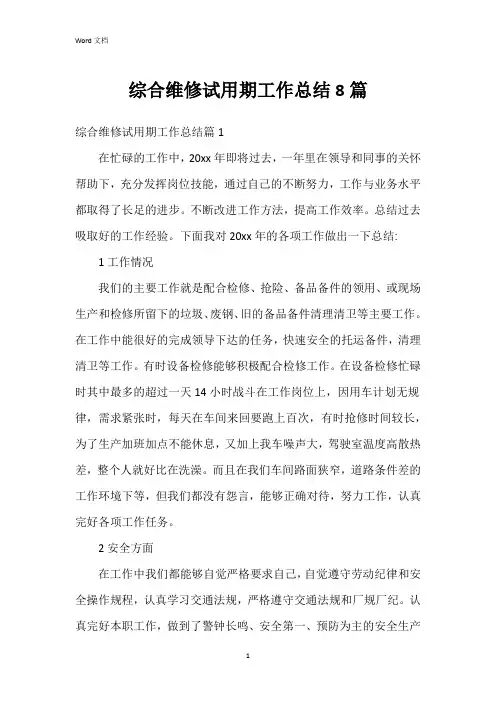 Word 文档

综合维修试用期工作总结 8 篇

综合维修试用期工作总结篇 1

在忙碌的工作中，20xx 年即将过去，一年里在领导和同事的关怀帮助下，充分发挥岗位技能，通过自己的不断努力，工作与业务水平都取得了长足的进步。不断改进工作方法，提高工作效率。总结过去吸取好的工作经验。下面我对 20xx 年的各项工作做出一下总结:

1 工作情况

我们的主要工作就是配合检修、抢险、备品备件的领用、或现场生产和检修所留下的垃圾、废钢、旧的备品备件清理清卫等主要工作。在工作中能很好的完成领导下达的任务，快速安全的托运备件，清理清卫等工作。有时设备检修能够积极配合检修工作。在设备检修忙碌时其中最多的超过一天 14 小时战斗在工作岗位上，因用车计划无规律，需求紧张时，每天在车间来回要跑上百次，有时抢修时间较长，为了生产加班加点不能休息，又加上我车噪声大，驾驶室温度高散热差，整个人就好比在洗澡。而且在我们车间路面狭窄，道路条件差的工作环境下等，但我们都没有怨言，能够正确对待，努力工作，认真完好各项工作任务。

2 安全方面

在工作中我们都能够自觉严格要求自己，自觉遵守劳动纪律和安全操作规程，认真学习交通法规，严格遵守交通法规和厂规厂纪。认真完好本职工作，做到了警钟长鸣、安全第一、预防为主的安全生产

1